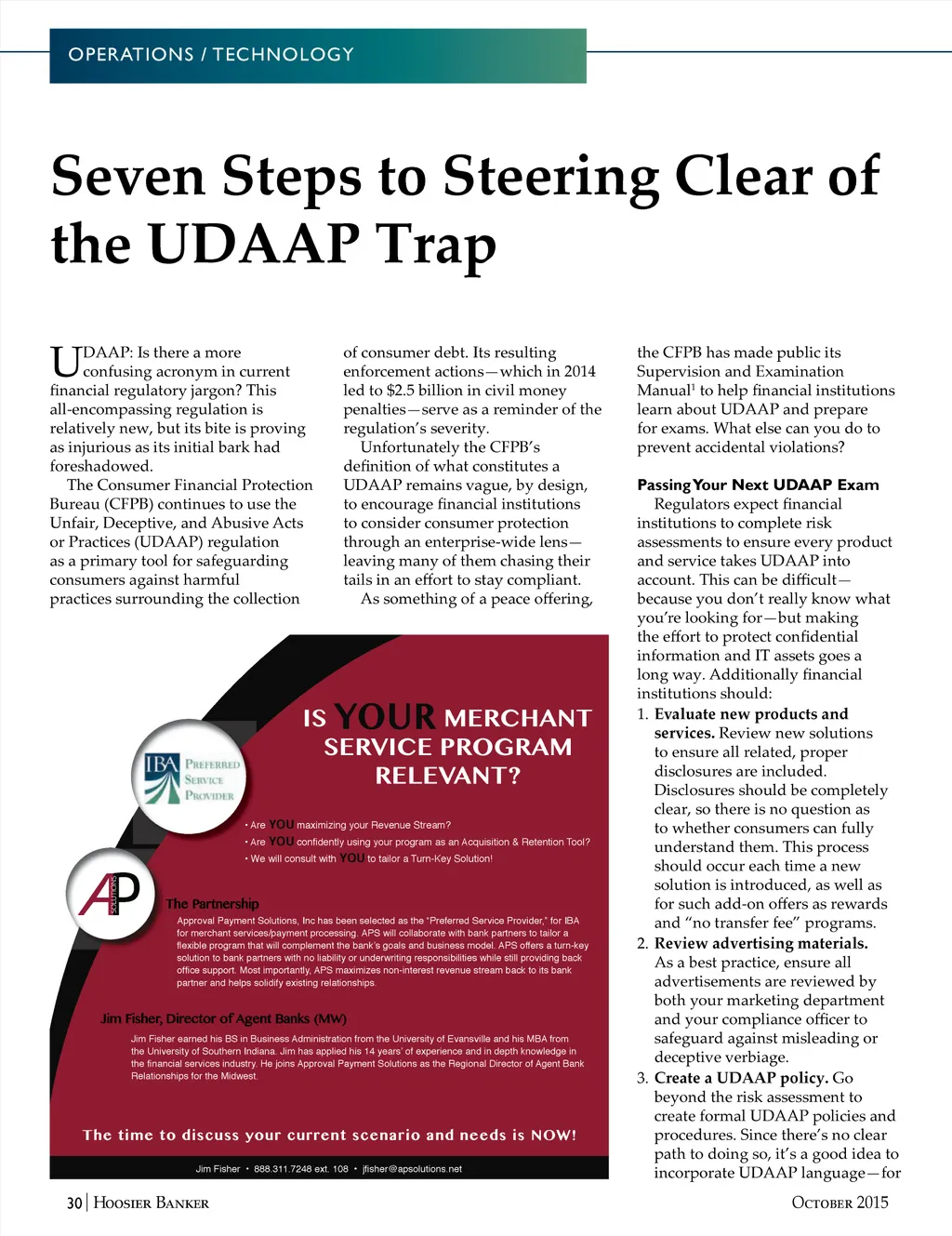 OPERATIONS / TECHNOLOGY

Seven Steps to Steering Clear of the UDAAP Trap

UDAAP: Is there a more confusing acronym in current financial regulatory jargon? This all-encompassing regulation is relatively new, but its bite is proving as injurious as its initial bark had foreshadowed.

The Consumer Financial Protection Bureau (CFPB) continues to use the Unfair, Deceptive, and Abusive Acts or Practices (UDAAP) regulation as a primary tool for safeguarding consumers against harmful practices surrounding the collection of consumer debt. Its resulting enforcement actions—which in 2014 led to $2.5 billion in civil money penalties—serve as a reminder of the regulation's severity.

Unfortunately the CFPB's definition of what constitutes a UDAAP remains vague, by design, to encourage financial institutions to consider consumer protection through an enterprise-wide lens—leaving many of them chasing their tails in an effort to stay compliant.

As something of a peace offering, the CFPB has made public its Supervision and Examination Manual$^1$ to help financial institutions learn about UDAAP and prepare for exams. What else can you do to prevent accidental violations?

Passing Your Next UDAAP Exam

Regulators expect financial institutions to complete risk assessments to ensure every product and service takes UDAAP into account. This can be difficult—because you don't really know what you're looking for—but making the effort to protect confidential information and IT assets goes a long way. Additionally financial institutions should:

1. Evaluate new products and services. Review new solutions to ensure all related, proper disclosures are included. Disclosures should be completely clear, so there is no question as to whether consumers can fully understand them. This process should occur each time a new solution is introduced, as well as for such add-on offers as rewards and "no transfer fee" programs.
2. Review advertising materials. As a best practice, ensure all advertisements are reviewed by both your marketing department and your compliance officer to safeguard against misleading or deceptive verbiage.
3. Create a UDAAP policy. Go beyond the risk assessment to create formal UDAAP policies and procedures. Since there's no clear path to doing so, it's a good idea to incorporate UDAAP language—for

IBA PREFERRED SERVICE PROVIDER

AP SOLUTIONS

IS YOUR MERCHANT SERVICE PROGRAM RELEVANT?

• Are YOU maximizing your Revenue Stream?
• Are YOU confidently using your program as an Acquisition & Retention Tool?
• We will consult with YOU to tailor a Turn-Key Solution!

The Partnership
Approval Payment Solutions, Inc has been selected as the "Preferred Service Provider," for IBA for merchant services/payment processing. APS will collaborate with bank partners to tailor a flexible program that will complement the bank's goals and business model. APS offers a turn-key solution to bank partners with no liability or underwriting responsibilities while still providing back office support. Most importantly, APS maximizes non-interest revenue stream back to its bank partner and helps solidify existing relationships.

Jim Fisher, Director of Agent Banks (MW)
Jim Fisher earned his BS in Business Administration from the University of Evansville and his MBA from the University of Southern Indiana. Jim has applied his 14 years' of experience and in depth knowledge in the financial services industry. He joins Approval Payment Solutions as the Regional Director of Agent Bank Relationships for the Midwest.

The time to discuss your current scenario and needs is NOW!

Jim Fisher • 888.311.7248 ext. 108 • jfisher@apsolutions.net

30 | HOOSIER BANKER

OCTOBER 2015